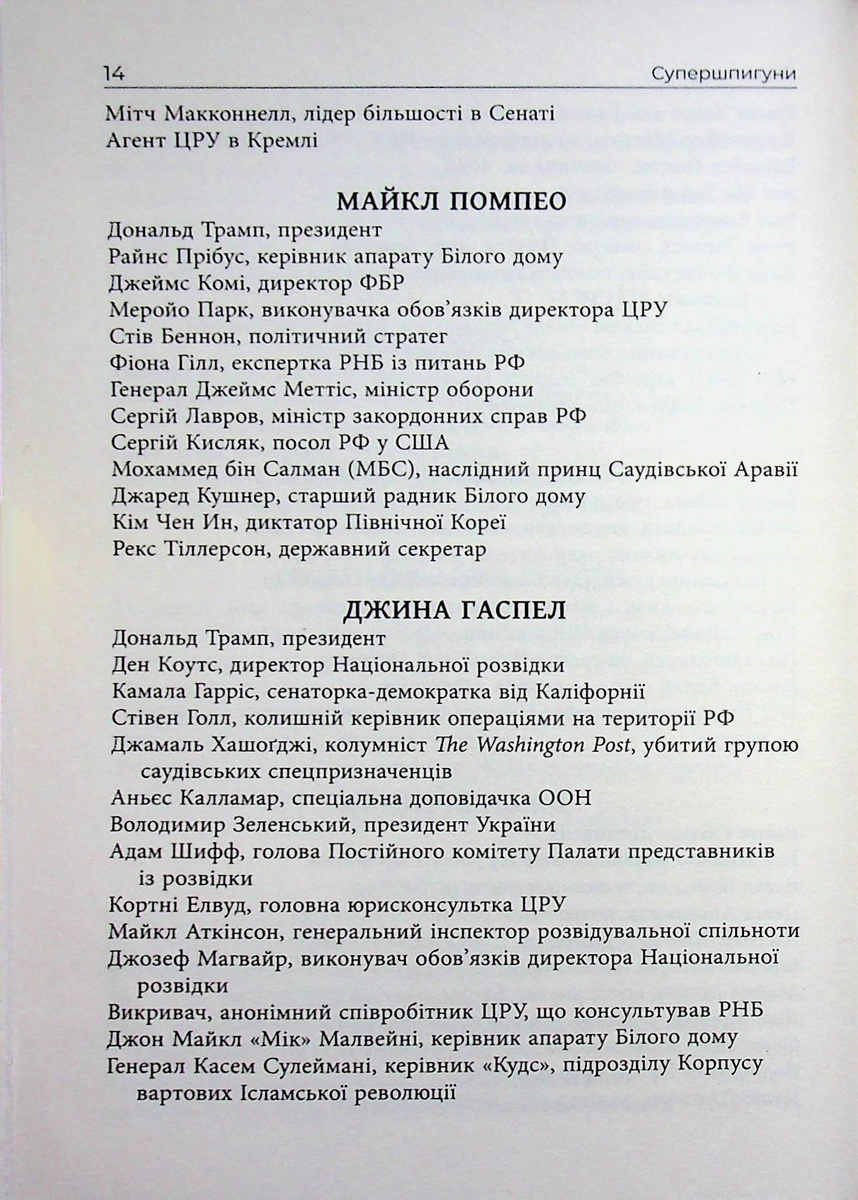 14 Супершпигуни

Мітч Макконнелл, лідер більшості в Сенаті
Агент ЦРУ в Кремлі

МАЙКЛ ПОМПЕО
Дональд Трамп, президент
Райнс Прібус, керівник апарату Білого дому
Джеймс Комі, директор ФБР
Меройо Парк, виконувачка обов'язків директора ЦРУ
Стів Беннон, політичний стратег
Фіона Гілл, експертка РНБ із питань РФ
Генерал Джеймс Меттіс, міністр оборони
Сергій Лавров, міністр закордонних справ РФ
Сергій Кисляк, посол РФ у США
Мохаммед бін Салман (МБС), наслідний принц Саудівської Аравії
Джаред Кушнер, старший радник Білого дому
Кім Чен Ин, диктатор Північної Кореї
Рекс Тіллерсон, державний секретар

ДЖИНА ГАСПЕЛ
Дональд Трамп, президент
Ден Коутс, директор Національної розвідки
Камала Гарріс, сенаторка-демократка від Каліфорнії
Стівен Голл, колишній керівник операціями на території РФ
Джамаль Хашоґджі, колумніст The Washington Post, убитий групою саудівських спецпризначенців
Аньєс Калламар, спеціальна доповідачка ООН
Володимир Зеленський, президент України
Адам Шифф, голова Постійного комітету Палати представників із розвідки
Кортні Елвуд, головна юрисконсультка ЦРУ
Майкл Аткінсон, генеральний інспектор розвідувальної спільноти
Джозеф Магвайр, виконувач обов'язків директора Національної розвідки
Викривач, анонімний співробітник ЦРУ, що консультував РНБ
Джон Майкл «Мік» Малвейні, керівник апарату Білого дому
Генерал Касем Сулеймані, керівник «Кудс», підрозділу Корпусу вартових Ісламської революції